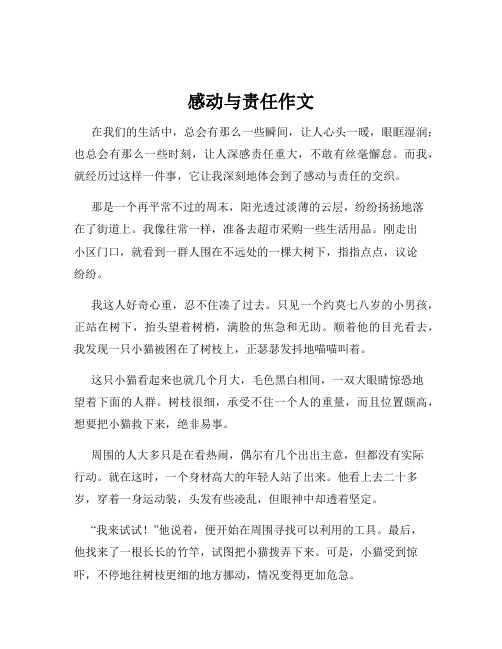 感动与责任作文

在我们的生活中，总会有那么一些瞬间，让人心头一暖，眼眶湿润；也总会有那么一些时刻，让人深感责任重大，不敢有丝毫懈怠。而我，就经历过这样一件事，它让我深刻地体会到了感动与责任的交织。

那是一个再平常不过的周末，阳光透过淡薄的云层，纷纷扬扬地落在了街道上。我像往常一样，准备去超市采购一些生活用品。刚走出小区门口，就看到一群人围在不远处的一棵大树下，指指点点，议论纷纷。

我这人好奇心重，忍不住凑了过去。只见一个约莫七八岁的小男孩，正站在树下，抬头望着树梢，满脸的焦急和无助。顺着他的目光看去，我发现一只小猫被困在了树枝上，正瑟瑟发抖地喵喵叫着。

这只小猫看起来也就几个月大，毛色黑白相间，一双大眼睛惊恐地望着下面的人群。树枝很细，承受不住一个人的重量，而且位置颇高，想要把小猫救下来，绝非易事。

周围的人大多只是在看热闹，偶尔有几个出出主意，但都没有实际行动。就在这时，一个身材高大的年轻人站了出来。他看上去二十多岁，穿着一身运动装，头发有些凌乱，但眼神中却透着坚定。

“我来试试！”他说着，便开始在周围寻找可以利用的工具。最后，他找来了一根长长的竹竿，试图把小猫拨弄下来。可是，小猫受到惊吓，不停地往树枝更细的地方挪动，情况变得更加危急。